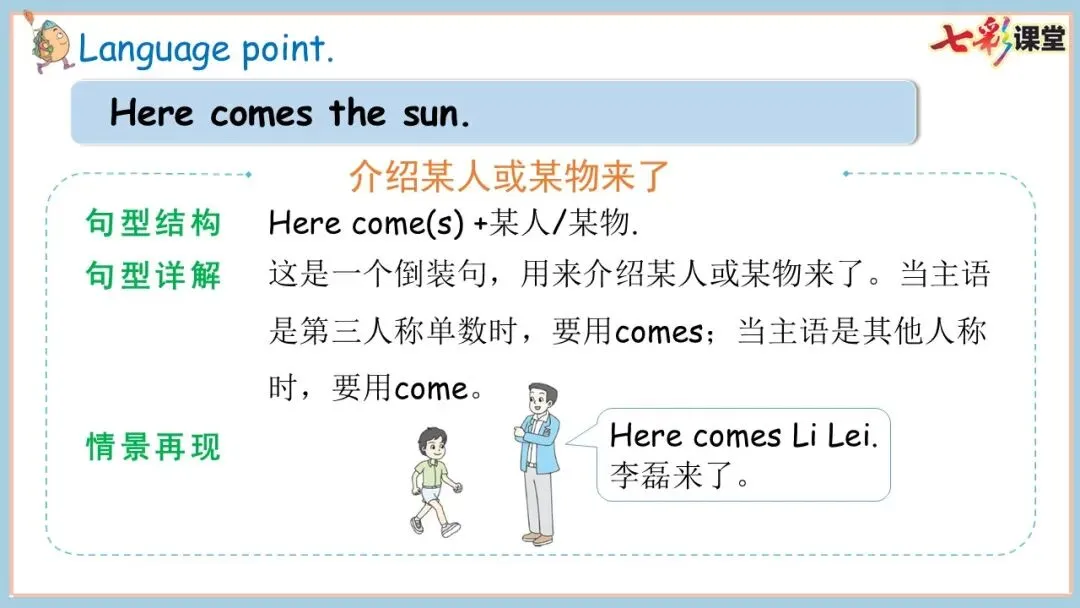 Language point.

七彩课堂

Here comes the sun.

介绍某人或某物来了

句型结构 Here come(s) +某人/某物.

句型详解 这是一个倒装句，用来介绍某人或某物来了。当主语是第三人称单数时，要用comes；当主语是其他人称时，要用come。

情景再现

Here comes Li Lei.
李磊来了。